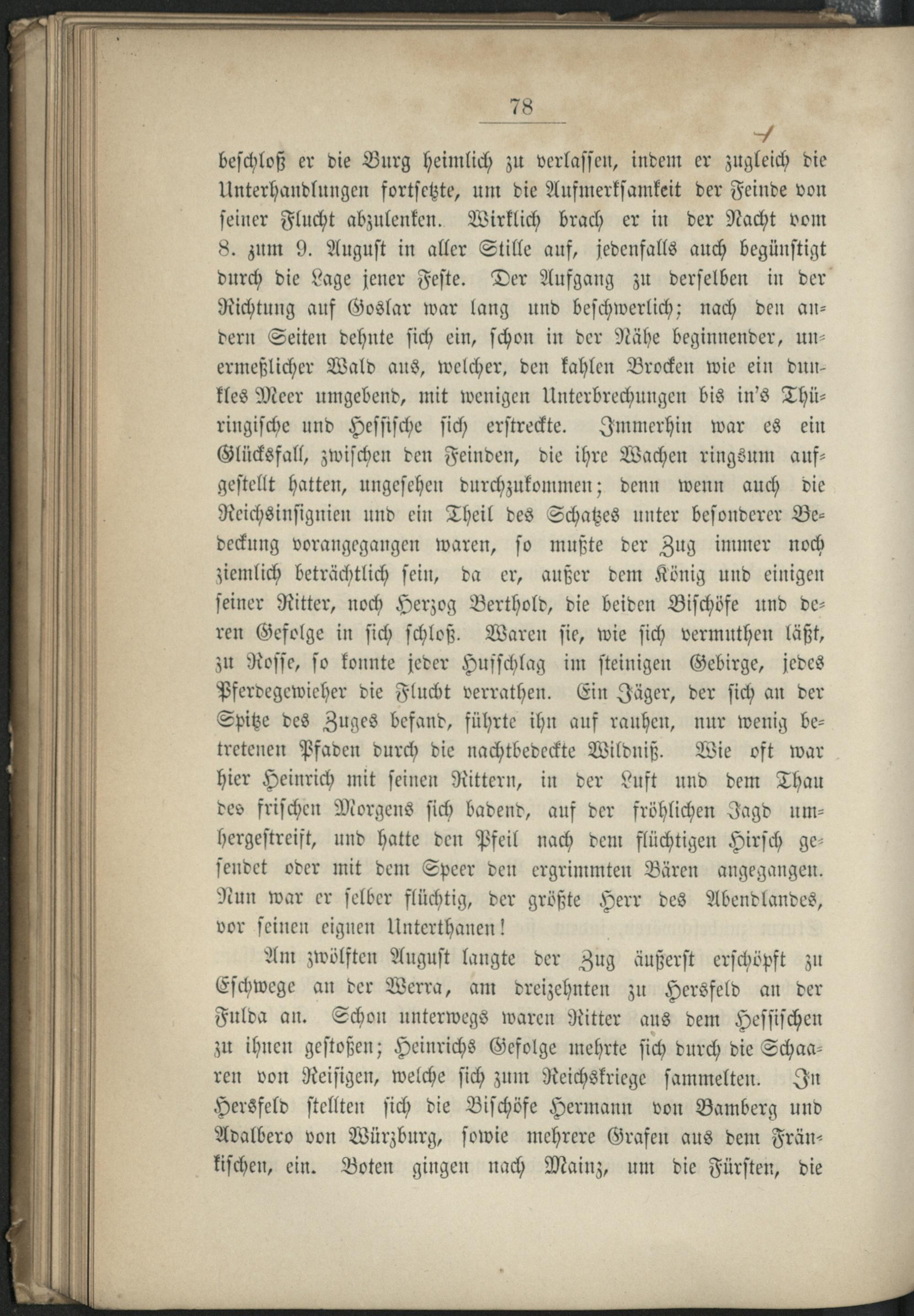 78

beschloß er die Burg heimlich zu verlassen, indem er zugleich die Unterhandlungen fortsetzte, um die Aufmerksamkeit der Feinde von seiner Flucht abzulenken. Wirklich brach er in der Nacht vom 8. zum 9. August in aller Stille auf, jedenfalls auch begünstigt durch die Lage jener Feste. Der Aufgang zu derselben in der Richtung auf Goslar war lang und beschwerlich; nach den andern Seiten dehnte sich ein, schon in der Nähe beginnender, unermeßlicher Wald aus, welcher, den kahlen Brocken wie ein dunkles Meer umgebend, mit wenigen Unterbrechungen bis in's Thüringische und Hessische sich erstreckte. Immerhin war es ein Glücksfall, zwischen den Feinden, die ihre Wachen ringsum aufgestellt hatten, ungesehen durchzukommen; denn wenn auch die Reichsinsignien und ein Theil des Schatzes unter besonderer Bedeckung vorangegangen waren, so mußte der Zug immer noch ziemlich beträchtlich sein, da er, außer dem König und einigen seiner Ritter, noch Herzog Berthold, die beiden Bischöfe und deren Gefolge in sich schloß. Waren sie, wie sich vermuthen läßt, zu Rosse, so konnte jeder Hufschlag im steinigen Gebirge, jedes Pferdegewieher die Flucht verrathen. Ein Jäger, der sich an der Spitze des Zuges befand, führte ihn auf rauhen, nur wenig betretenen Pfaden durch die nachtbedeckte Wildniß. Wie oft war hier Heinrich mit seinen Rittern, in der Luft und dem Thau des frischen Morgens sich badend, auf der fröhlichen Jagd umhergestreift, und hatte den Pfeil nach dem flüchtigen Hirsch gesendet oder mit dem Speer den ergrimmten Bären angegangen. Nun war er selber flüchtig, der größte Herr des Abendlandes, vor seinen eignen Unterthanen!

Am zwölften August langte der Zug äußerst erschöpft zu Eschwege an der Werra, am dreizehnten zu Hersfeld an der Fulda an. Schon unterwegs waren Ritter aus dem Hessischen zu ihnen gestoßen; Heinrichs Gefolge mehrte sich durch die Schaaren von Reisigen, welche sich zum Reichskriege sammelten. In Hersfeld stellten sich die Bischöfe Hermann von Bamberg und Adalbero von Würzburg, sowie mehrere Grafen aus dem Fränkischen, ein. Boten gingen nach Mainz, um die Fürsten, die